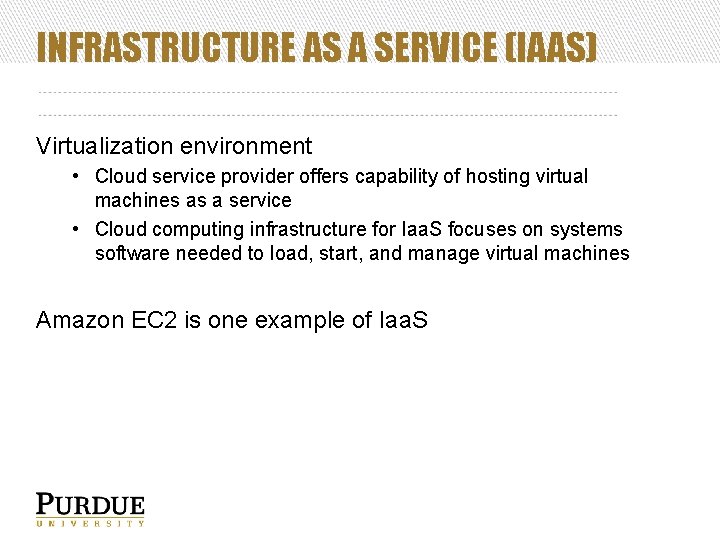 INFRASTRUCTURE AS A SERVICE (IAAS)

Virtualization environment

• Cloud service provider offers capability of hosting virtual machines as a service
• Cloud computing infrastructure for IaaS focuses on systems software needed to load, start, and manage virtual machines

Amazon EC2 is one example of IaaS

PURDUE
UNIVERSITY